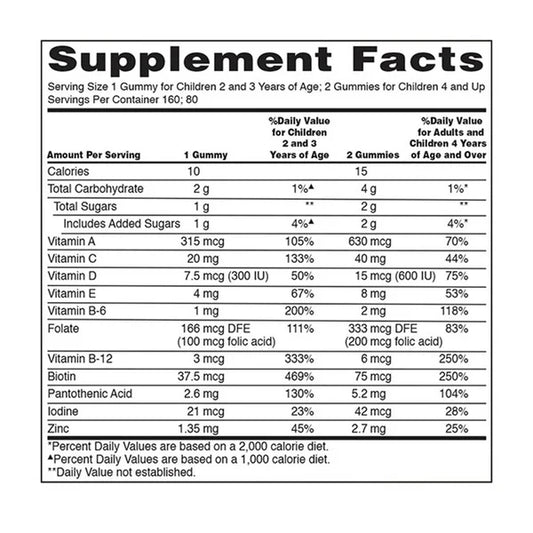 Supplement Facts

Serving Size 1 Gummy for Children 2 and 3 Years of Age; 2 Gummies for Children 4 and Up
Servings Per Container 160; 80

| Amount Per Serving | 1 Gummy | %Daily Value for Children 2 and 3 Years of Age | 2 Gummies | %Daily Value for Adults and Children 4 Years of Age and Over |
|---|---|---|---|---|
| Calories | 10 | | 15 | |
| Total Carbohydrate | 2 g | 1%▲ | 4 g | 1%* |
| Total Sugars | 1 g | ** | 2 g | ** |
| Includes Added Sugars | 1 g | 4%▲ | 2 g | 4%* |
| Vitamin A | 315 mcg | 105% | 630 mcg | 70% |
| Vitamin C | 20 mg | 133% | 40 mg | 44% |
| Vitamin D | 7.5 mcg (300 IU) | 50% | 15 mcg (600 IU) | 75% |
| Vitamin E | 4 mg | 67% | 8 mg | 53% |
| Vitamin B-6 | 1 mg | 200% | 2 mg | 118% |
| Folate | 166 mcg DFE (100 mcg folic acid) | 111% | 333 mcg DFE (200 mcg folic acid) | 83% |
| Vitamin B-12 | 3 mcg | 333% | 6 mcg | 250% |
| Biotin | 37.5 mcg | 469% | 75 mcg | 250% |
| Pantothenic Acid | 2.6 mg | 130% | 5.2 mg | 104% |
| Iodine | 21 mcg | 23% | 42 mcg | 28% |
| Zinc | 1.35 mg | 45% | 2.7 mg | 25% |

*Percent Daily Values are based on a 2,000 calorie diet.
▲Percent Daily Values are based on a 1,000 calorie diet.
**Daily Value not established.